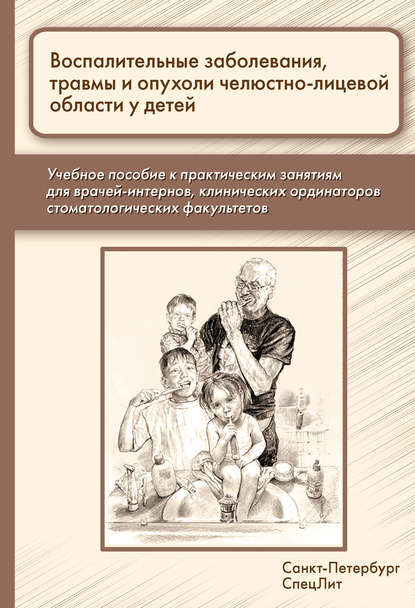 Воспалительные заболевания, травмы и опухоли челюстно-лицевой области у детей

Учебное пособие к практическим занятиям для врачей-интернов, клинических ординаторов стоматологических факультетов

Санкт-Петербург
СпецЛит